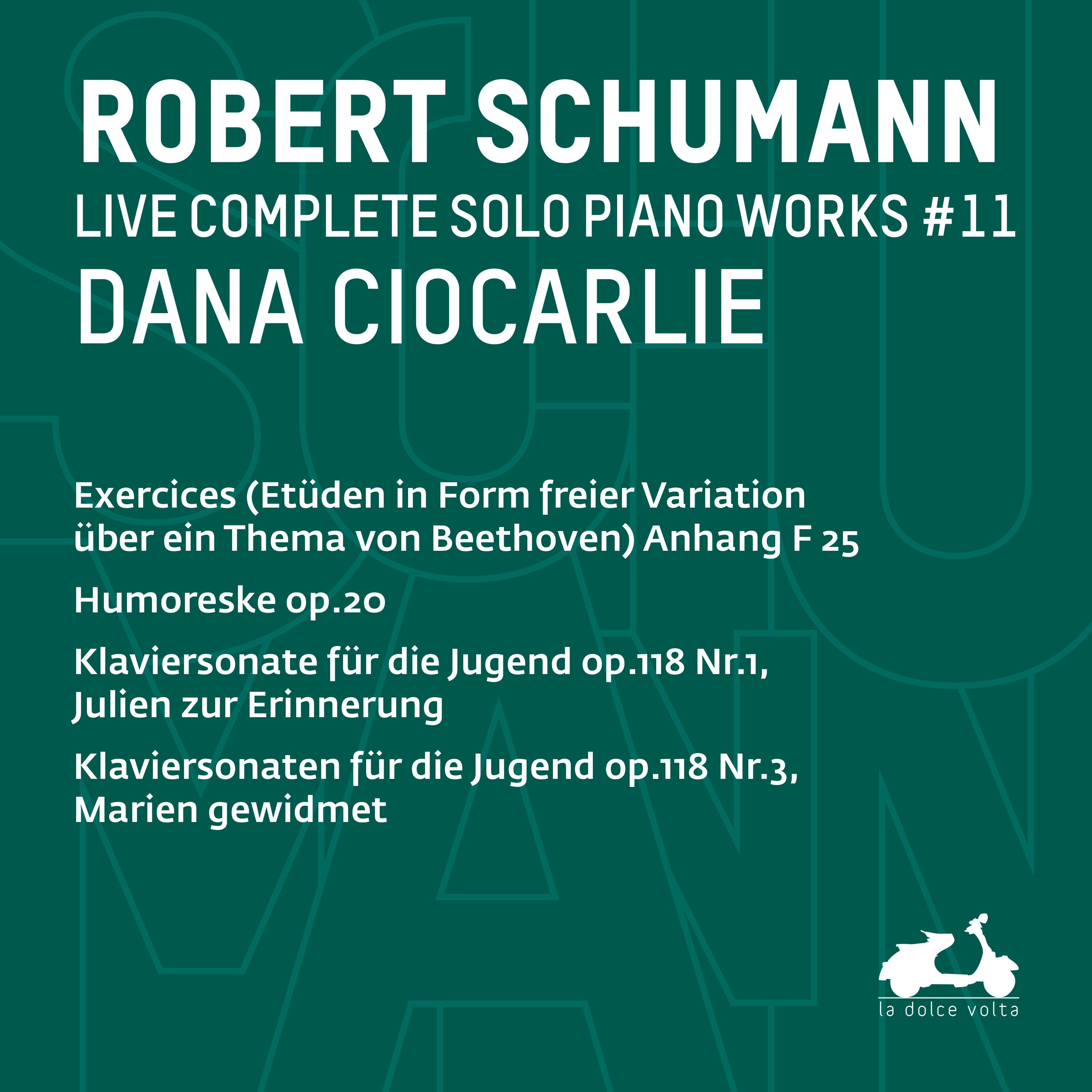 ROBERT SCHUMANN
LIVE COMPLETE SOLO PIANO WORKS #11
DANA CIOCARLIE

Exercices (Etüden in Form freier Variation über ein Thema von Beethoven) Anhang F 25

Humoreske op.20

Klaviersonate für die Jugend op.118 Nr.1, Julien zur Erinnerung

Klaviersonaten für die Jugend op.118 Nr.3, Marien gewidmet

la dolce volta